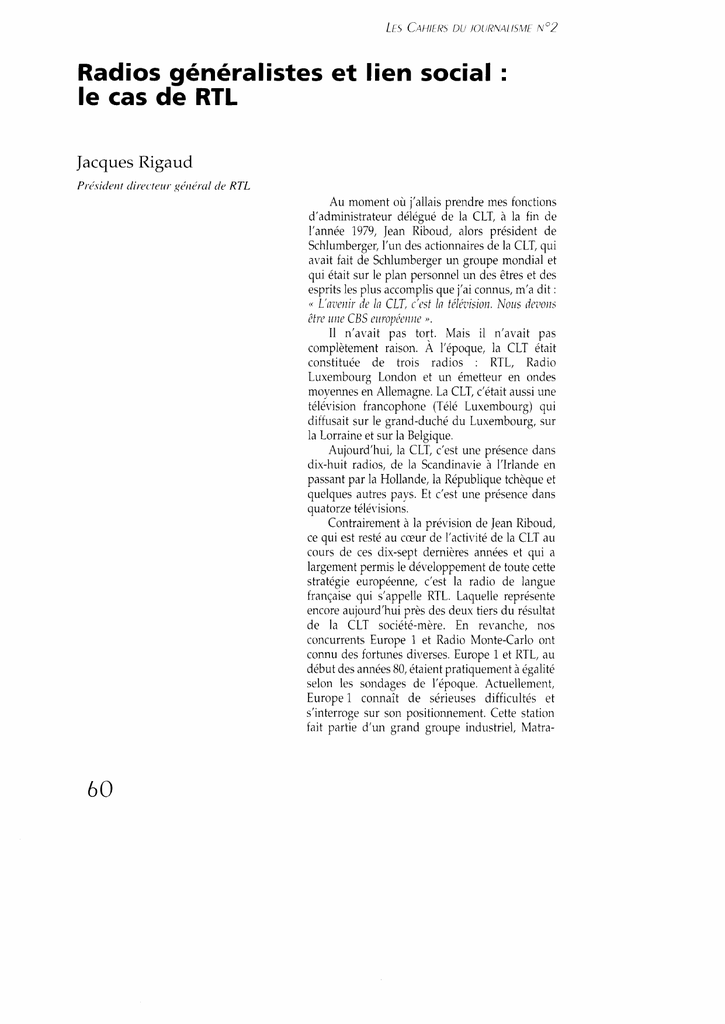 LES CAHIERS DU JOURNALISME N°2

Radios généralistes et lien social : le cas de RTL

Jacques Rigaud

Président directeur général de RTL

Au moment où j'allais prendre mes fonctions d'administrateur délégué de la CLT, à la fin de l'année 1979, Jean Riboud, alors président de Schlumberger, l'un des actionnaires de la CLT, qui avait fait de Schlumberger un groupe mondial et qui était sur le plan personnel un des êtres et des esprits les plus accomplis que j'ai connus, m'a dit : « L'avenir de la CLT, c'est la télévision. Nous devons être une CBS européenne ».

Il n'avait pas tort. Mais il n'avait pas complètement raison. À l'époque, la CLT était constituée de trois radios : RTL, Radio Luxembourg London et un émetteur en ondes moyennes en Allemagne. La CLT, c'était aussi une télévision francophone (Télé Luxembourg) qui diffusait sur le grand-duché du Luxembourg, sur la Lorraine et sur la Belgique.

Aujourd'hui, la CLT, c'est une présence dans dix-huit radios, de la Scandinavie à l'Irlande en passant par la Hollande, la République tchèque et quelques autres pays. Et c'est une présence dans quatorze télévisions.

Contrairement à la prévision de Jean Riboud, ce qui est resté au cœur de l'activité de la CLT au cours de ces dix-sept dernières années et qui a largement permis le développement de toute cette stratégie européenne, c'est la radio de langue française qui s'appelle RTL. Laquelle représente encore aujourd'hui près des deux tiers du résultat de la CLT société-mère. En revanche, nos concurrents Europe 1 et Radio Monte-Carlo ont connu des fortunes diverses. Europe 1 et RTL, au début des années 80, étaient pratiquement à égalité selon les sondages de l'époque. Actuellement, Europe 1 connaît de sérieuses difficultés et s'interroge sur son positionnement. Cette station fait partie d'un grand groupe industriel, Matra-

60